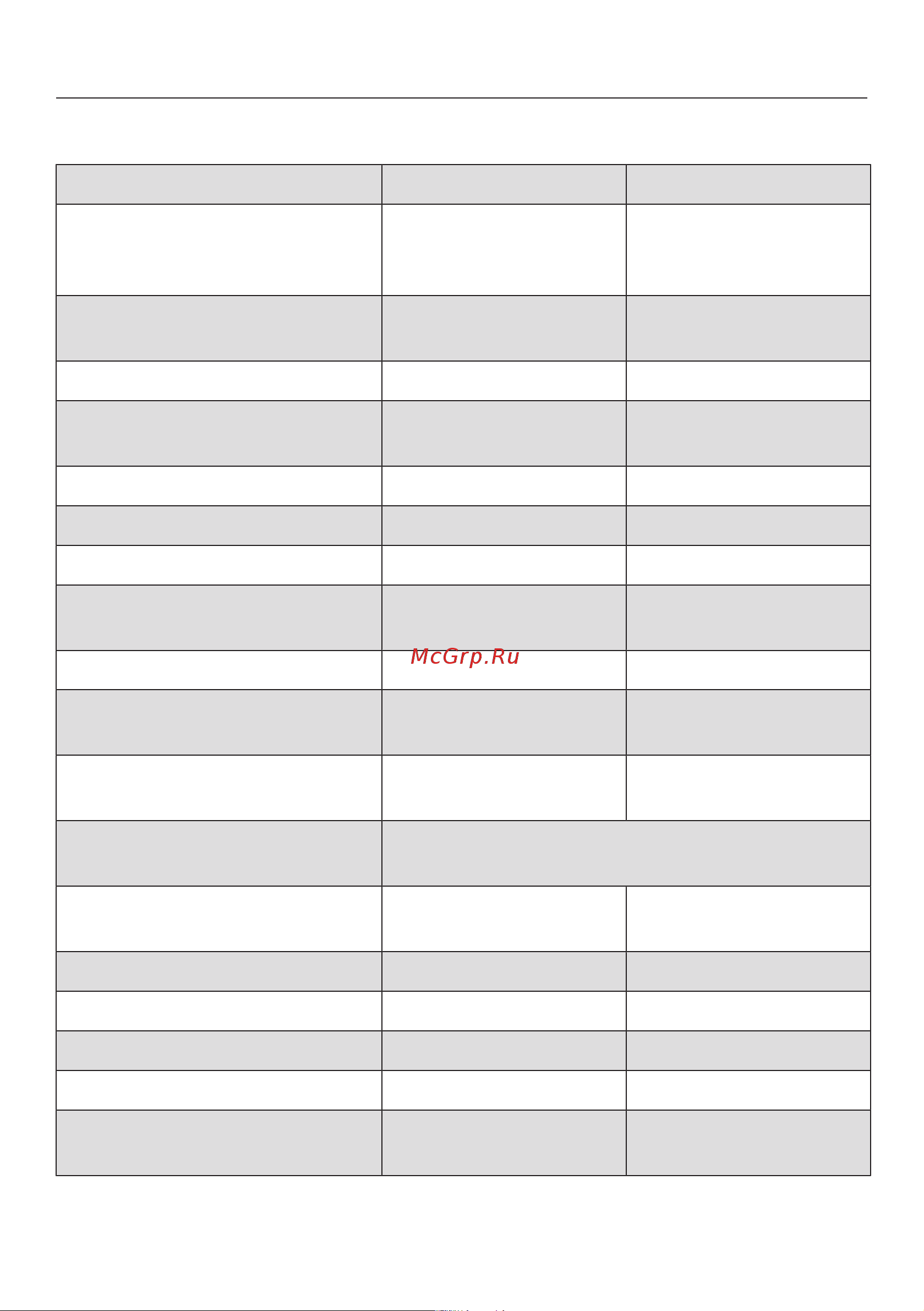 McGrp.Ru